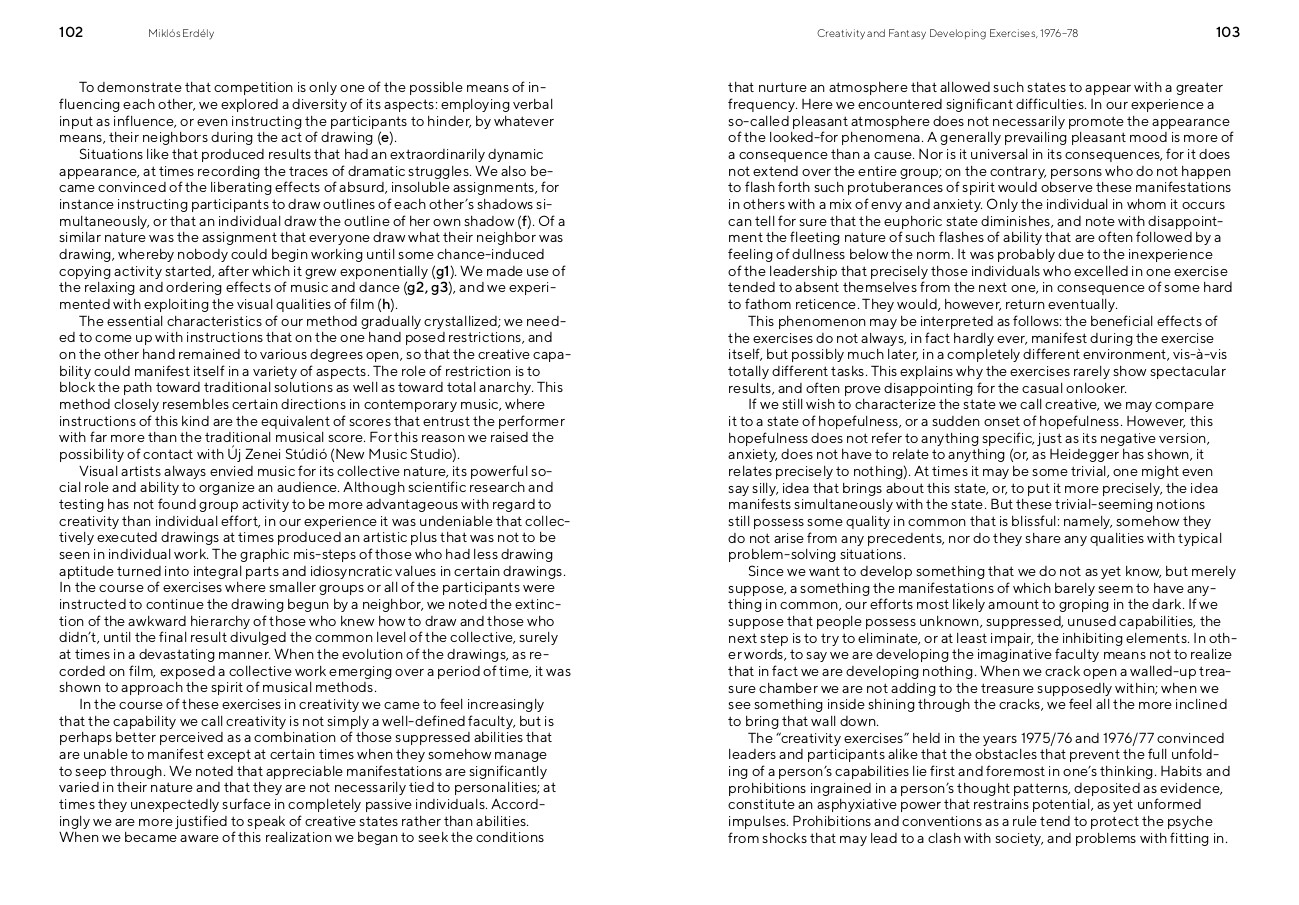 102 Miklós Erdély

To demonstrate that competition is only one of the possible means of influencing each other, we explored a diversity of its aspects: employing verbal input as influence, or even instructing the participants to hinder, by whatever means, their neighbors during the act of drawing (e).

Situations like that produced results that had an extraordinarily dynamic appearance, at times recording the traces of dramatic struggles. We also became convinced of the liberating effects of absurd, insoluble assignments, for instance instructing participants to draw outlines of each other's shadows simultaneously, or that an individual draw the outline of her own shadow (f). Of a similar nature was the assignment that everyone draw what their neighbor was drawing, whereby nobody could begin working until some chance-induced copying activity started, after which it grew exponentially (g1). We made use of the relaxing and ordering effects of music and dance (g2, g3), and we experimented with exploiting the visual qualities of film (h).

The essential characteristics of our method gradually crystallized; we needed to come up with instructions that on the one hand posed restrictions, and on the other hand remained to various degrees open, so that the creative capability could manifest itself in a variety of aspects. The role of restriction is to block the path toward traditional solutions as well as toward total anarchy. This method closely resembles certain directions in contemporary music, where instructions of this kind are the equivalent of scores that entrust the performer with far more than the traditional musical score. For this reason we raised the possibility of contact with Új Zenei Stúdió (New Music Studio).

Visual artists always envied music for its collective nature, its powerful social role and ability to organize an audience. Although scientific research and testing has not found group activity to be more advantageous with regard to creativity than individual effort, in our experience it was undeniable that collectively executed drawings at times produced an artistic plus that was not to be seen in individual work. The graphic mis-steps of those who had less drawing aptitude turned into integral parts and idiosyncratic values in certain drawings. In the course of exercises where smaller groups or all of the participants were instructed to continue the drawing begun by a neighbor, we noted the extinction of the awkward hierarchy of those who knew how to draw and those who didn't, until the final result divulged the common level of the collective, surely at times in a devastating manner. When the evolution of the drawings, as recorded on film, exposed a collective work emerging over a period of time, it was shown to approach the spirit of musical methods.

In the course of these exercises in creativity we came to feel increasingly that the capability we call creativity is not simply a well-defined faculty, but is perhaps better perceived as a combination of those suppressed abilities that are unable to manifest except at certain times when they somehow manage to seep through. We noted that appreciable manifestations are significantly varied in their nature and that they are not necessarily tied to personalities; at times they unexpectedly surface in completely passive individuals. Accordingly we are more justified to speak of creative states rather than abilities. When we became aware of this realization we began to seek the conditions

Creativity and Fantasy Developing Exercises, 1976–78 103

that nurture an atmosphere that allowed such states to appear with a greater frequency. Here we encountered significant difficulties. In our experience a so-called pleasant atmosphere does not necessarily promote the appearance of the looked-for phenomena. A generally prevailing pleasant mood is more of a consequence than a cause. Nor is it universal in its consequences, for it does not extend over the entire group; on the contrary, persons who do not happen to flash forth such protuberances of spirit would observe these manifestations in others with a mix of envy and anxiety. Only the individual in whom it occurs can tell for sure that the euphoric state diminishes, and note with disappointment the fleeting nature of such flashes of ability that are often followed by a feeling of dullness below the norm. It was probably due to the inexperience of the leadership that precisely those individuals who excelled in one exercise tended to absent themselves from the next one, in consequence of some hard to fathom reticence. They would, however, return eventually.

This phenomenon may be interpreted as follows: the beneficial effects of the exercises do not always, in fact hardly ever, manifest during the exercise itself, but possibly much later, in a completely different environment, vis-à-vis totally different tasks. This explains why the exercises rarely show spectacular results, and often prove disappointing for the casual onlooker.

If we still wish to characterize the state we call creative, we may compare it to a state of hopefulness, or a sudden onset of hopefulness. However, this hopefulness does not refer to anything specific, just as its negative version, anxiety, does not have to relate to anything (or, as Heidegger has shown, it relates precisely to nothing). At times it may be some trivial, one might even say silly, idea that brings about this state, or, to put it more precisely, the idea manifests simultaneously with the state. But these trivial-seeming notions still possess some quality in common that is blissful: namely, somehow they do not arise from any precedents, nor do they share any qualities with typical problem-solving situations.

Since we want to develop something that we do not as yet know, but merely suppose, a something the manifestations of which barely seem to have anything in common, our efforts most likely amount to groping in the dark. If we suppose that people possess unknown, suppressed, unused capabilities, the next step is to try to eliminate, or at least impair, the inhibiting elements. In other words, to say we are developing the imaginative faculty means not to realize that in fact we are developing nothing. When we crack open a walled-up treasure chamber we are not adding to the treasure supposedly within; when we see something inside shining through the cracks, we feel all the more inclined to bring that wall down.

The "creativity exercises" held in the years 1975/76 and 1976/77 convinced leaders and participants alike that the obstacles that prevent the full unfolding of a person's capabilities lie first and foremost in one's thinking. Habits and prohibitions ingrained in a person's thought patterns, deposited as evidence, constitute an asphyxiative power that restrains potential, as yet unformed impulses. Prohibitions and conventions as a rule tend to protect the psyche from shocks that may lead to a clash with society, and problems with fitting in.